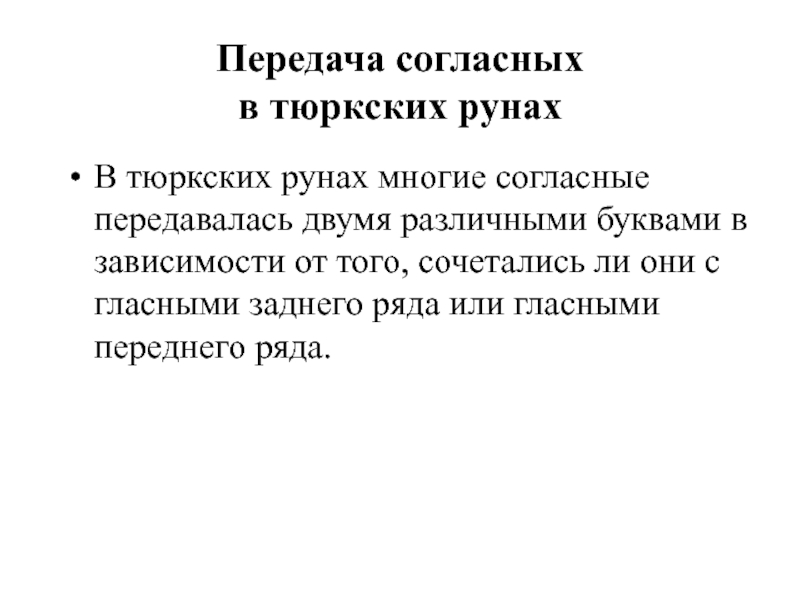 Передача согласных в тюркских рунах

• В тюркских рунах многие согласные передавалась двумя различными буквами в зависимости от того, сочетались ли они с гласными заднего ряда или гласными переднего ряда.